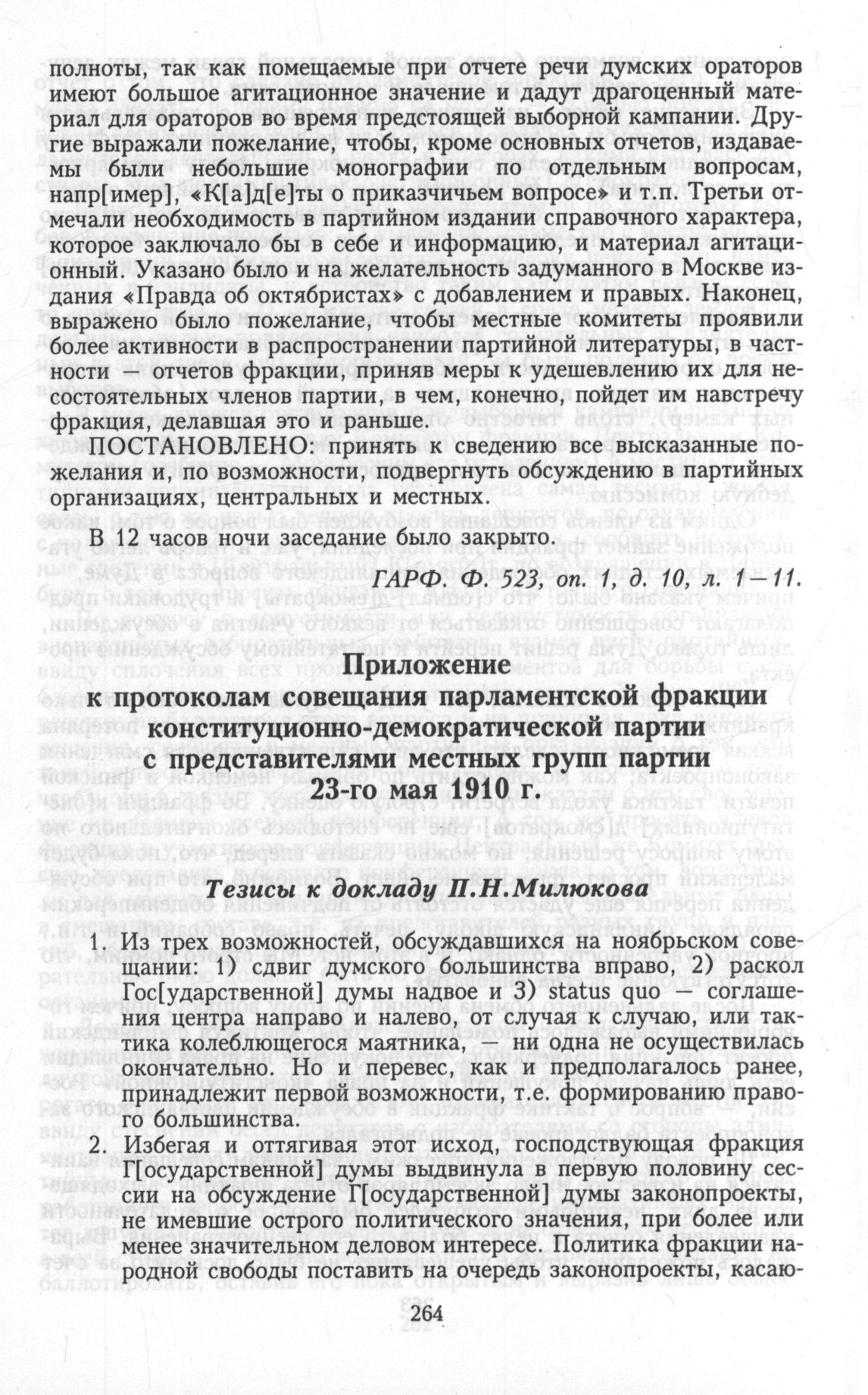 полноты, так как помещаемые при отчете речи думских ораторов имеют большое агитационное значение и дадут драгоценный материал для ораторов во время предстоящей выборной кампании. Другие выражали пожелание, чтобы, кроме основных отчетов, издаваемы были небольшие монографии по отдельным вопросам, напр[имер], «К[а]д[е]ты о приказчичьем вопросе» и т.п. Третьи отмечали необходимость в партийном издании справочного характера, которое заключало бы в себе и информацию, и материал агитационный. Указано было и на желательность задуманного в Москве издания «Правда об октябристах» с добавлением и правых. Наконец, выражено было пожелание, чтобы местные комитеты проявили более активности в распространении партийной литературы, в частности — отчетов фракции, приняв меры к удешевлению их для несостоятельных членов партии, в чем, конечно, пойдет им навстречу фракция, делавшая это и раньше.

ПОСТАНОВЛЕНО: принять к сведению все высказанные пожелания и, по возможности, подвергнуть обсуждению в партийных организациях, центральных и местных.

В 12 часов ночи заседание было закрыто.

ГАРФ. Ф. 523, оп. 1, д. 10, л. 1—11.

Приложение
к протоколам совещания парламентской фракции конституционно-демократической партии с представителями местных групп партии 23-го мая 1910 г.

Тезисы к докладу П.Н.Милюкова

1. Из трех возможностей, обсуждавшихся на ноябрьском совещании: 1) сдвиг думского большинства вправо, 2) раскол Гос[ударственной] думы надвое и 3) status quo — соглашения центра направо и налево, от случая к случаю, или тактика колеблющегося маятника, — ни одна не осуществилась окончательно. Но и перевес, как и предполагалось ранее, принадлежит первой возможности, т.е. формированию правого большинства.

2. Избегая и оттягивая этот исход, господствующая фракция Г[осударственной] думы выдвинула в первую половину сессии на обсуждение Г[осударственной] думы законопроекты, не имевшие острого политического значения, при более или менее значительном деловом интересе. Политика фракции народной свободы поставить на очередь законопроекты, касаю-

264